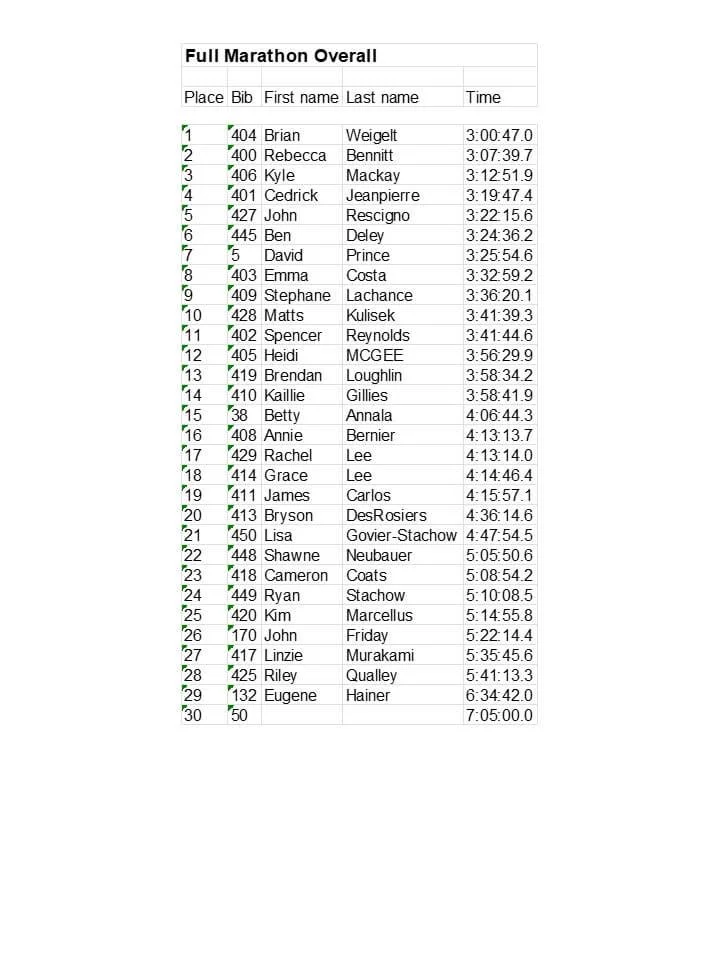 Full Marathon Overall

| Place | Bib | First name | Last name | Time |
|---|---|---|---|---|
| 1 | 404 | Brian | Weigelt | 3:00:47.0 |
| 2 | 400 | Rebecca | Bennitt | 3:07:39.7 |
| 3 | 406 | Kyle | Mackay | 3:12:51.9 |
| 4 | 401 | Cedrick | Jeanpierre | 3:19:47.4 |
| 5 | 427 | John | Rescigno | 3:22:15.6 |
| 6 | 445 | Ben | Deley | 3:24:36.2 |
| 7 | 5 | David | Prince | 3:25:54.6 |
| 8 | 403 | Emma | Costa | 3:32:59.2 |
| 9 | 409 | Stephane | Lachance | 3:36:20.1 |
| 10 | 428 | Matts | Kulisek | 3:41:39.3 |
| 11 | 402 | Spencer | Reynolds | 3:41:44.6 |
| 12 | 405 | Heidi | MCGEE | 3:56:29.9 |
| 13 | 419 | Brendan | Loughlin | 3:58:34.2 |
| 14 | 410 | Kaillie | Gillies | 3:58:41.9 |
| 15 | 38 | Betty | Annala | 4:06:44.3 |
| 16 | 408 | Annie | Bernier | 4:13:13.7 |
| 17 | 429 | Rachel | Lee | 4:13:14.0 |
| 18 | 414 | Grace | Lee | 4:14:46.4 |
| 19 | 411 | James | Carlos | 4:15:57.1 |
| 20 | 413 | Bryson | DesRosiers | 4:36:14.6 |
| 21 | 450 | Lisa | Govier-Stachow | 4:47:54.5 |
| 22 | 448 | Shawne | Neubauer | 5:05:50.6 |
| 23 | 418 | Cameron | Coats | 5:08:54.2 |
| 24 | 449 | Ryan | Stachow | 5:10:08.5 |
| 25 | 420 | Kim | Marcellus | 5:14:55.8 |
| 26 | 170 | John | Friday | 5:22:14.4 |
| 27 | 417 | Linzie | Murakami | 5:35:45.6 |
| 28 | 425 | Riley | Qualley | 5:41:13.3 |
| 29 | 132 | Eugene | Hainer | 6:34:42.0 |
| 30 | 50 | | | 7:05:00.0 |